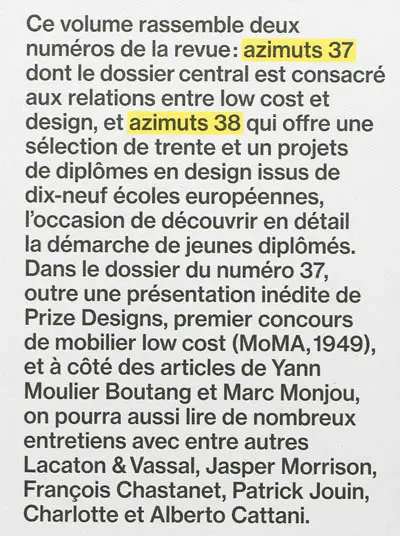 Ce volume rassemble deux numéros de la revue: azimuts 37 dont le dossier central est consacré aux relations entre low cost et design, et azimuts 38 qui offre une sélection de trente et un projets de diplômes en design issus de dix-neuf écoles européennes, l'occasion de découvrir en détail la démarche de jeunes diplômés. Dans le dossier du numéro 37, outre une présentation inédite de Prize Designs, premier concours de mobilier low cost (MoMA, 1949), et à côté des articles de Yann Moulier Boutang et Marc Monjou, on pourra aussi lire de nombreux entretiens avec entre autres Lacaton & Vassal, Jasper Morrison, François Chastanet, Patrick Jouin, Charlotte et Alberto Cattani.